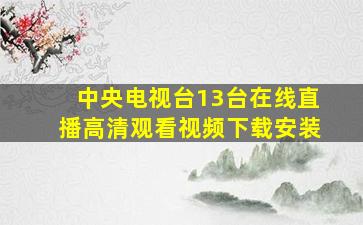 中央电视台13台在线直播高清观看视频下载安装